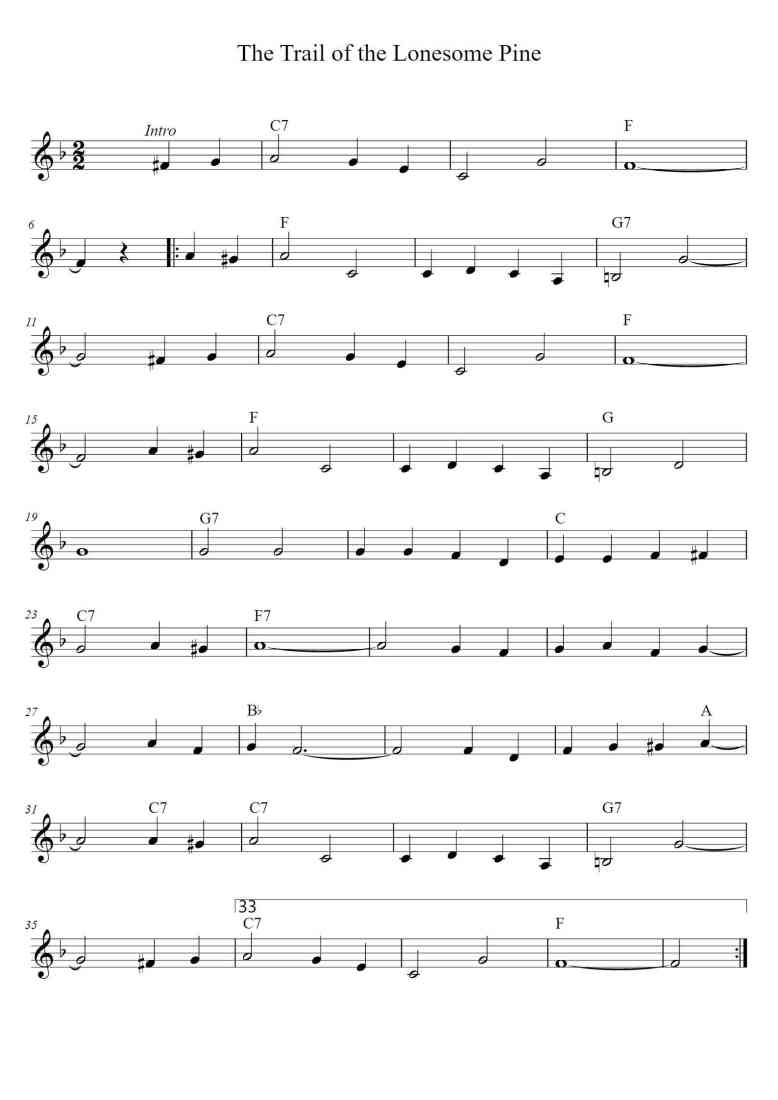 The Trail of the Lonesome Pine

Intro
C7
F

6
F
G7

11
C7
F

15
F
G

19
G7
C

23
C7
F7

27
B♭
A

31
C7
C7
G7

35
33
C7
F